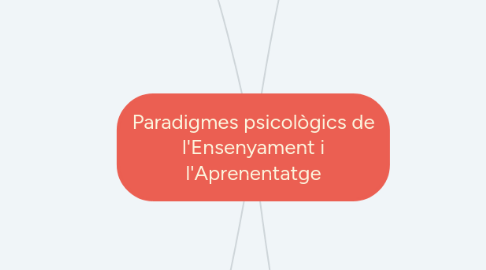 Paradigmes psicològics de l'Ensenyament i l'Aprenentatge